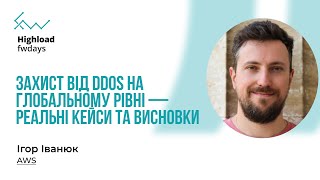 Highload
fwdays

ЗАХИСТ ВІД DDOS НА ГЛОБАЛЬНОМУ РІВНІ — РЕАЛЬНІ КЕЙСИ ТА ВИСНОВКИ

Ігор Іванюк
AWS